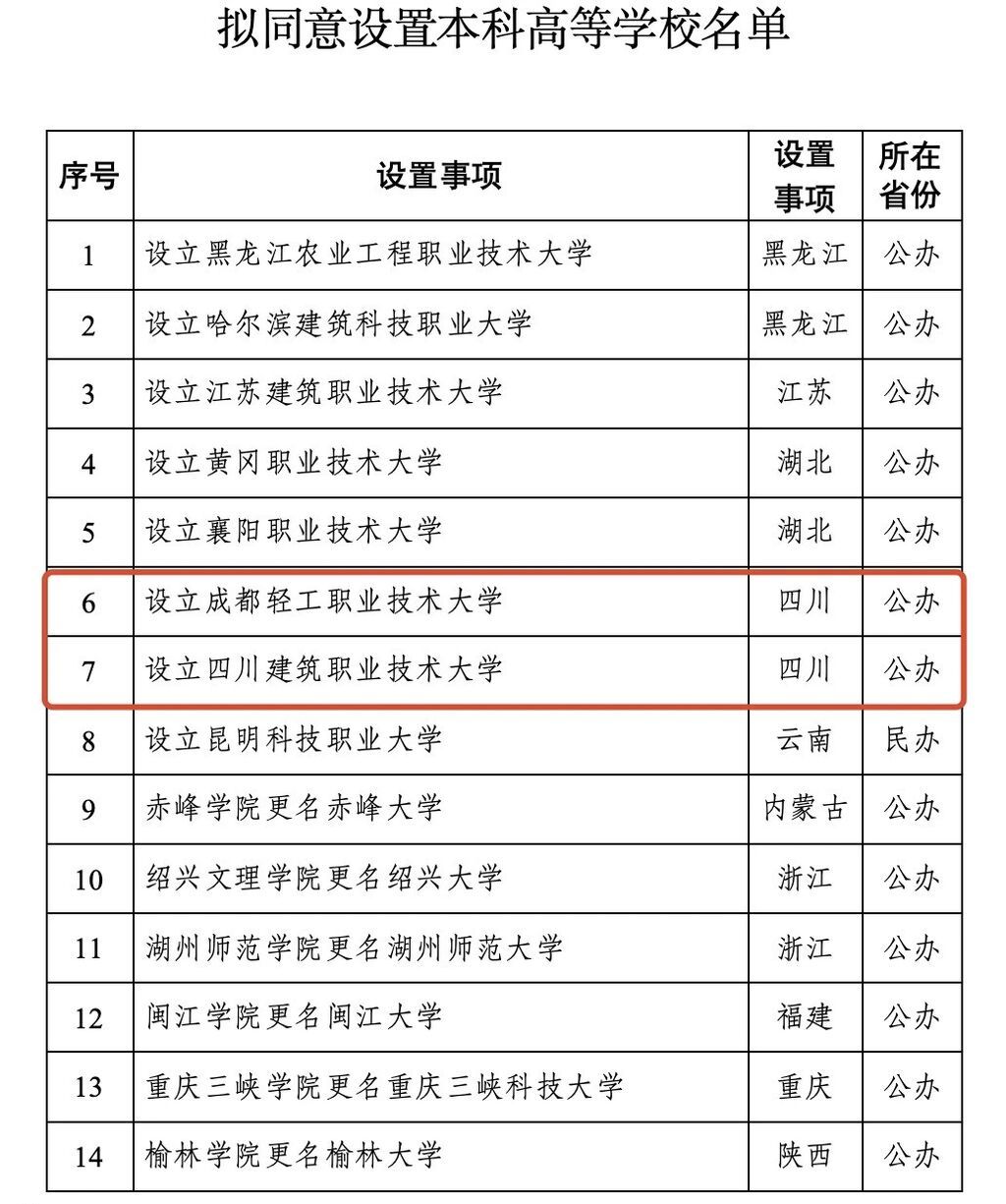 拟同意设置本科高等学校名单

| 序号 | 设置事项 | 设置事项 | 所在省份 |
|---|---|---|---|
| 1 | 设立黑龙江农业工程职业技术大学 | 黑龙江 | 公办 |
| 2 | 设立哈尔滨建筑科技职业大学 | 黑龙江 | 公办 |
| 3 | 设立江苏建筑职业技术大学 | 江苏 | 公办 |
| 4 | 设立黄冈职业技术大学 | 湖北 | 公办 |
| 5 | 设立襄阳职业技术大学 | 湖北 | 公办 |
| 6 | 设立成都轻工职业技术大学 | 四川 | 公办 |
| 7 | 设立四川建筑职业技术大学 | 四川 | 公办 |
| 8 | 设立昆明科技职业大学 | 云南 | 民办 |
| 9 | 赤峰学院更名赤峰大学 | 内蒙古 | 公办 |
| 10 | 绍兴文理学院更名绍兴大学 | 浙江 | 公办 |
| 11 | 湖州师范学院更名湖州师范大学 | 浙江 | 公办 |
| 12 | 闽江学院更名闽江大学 | 福建 | 公办 |
| 13 | 重庆三峡学院更名重庆三峡科技大学 | 重庆 | 公办 |
| 14 | 榆林学院更名榆林大学 | 陕西 | 公办 |